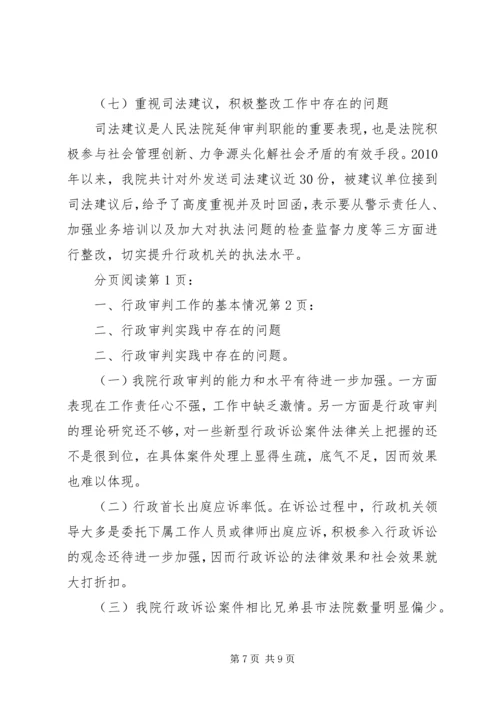 （七）重视司法建议，积极整改工作中存在的问题

司法建议是人民法院延伸审判职能的重要表现，也是法院积极参与社会管理创新、力争源头化解社会矛盾的有效手段。2010年以来，我院共计对外发送司法建议近30份，被建议单位接到司法建议后，给予了高度重视并及时回函，表示要从警示责任人、加强业务培训以及加大对执法问题的检查监督力度等三方面进行整改，切实提升行政机关的执法水平。

分页阅读第1页：

一、行政审判工作的基本情况第2页：

二、行政审判实践中存在的问题

二、行政审判实践中存在的问题。

（一）我院行政审判的能力和水平有待进一步加强。一方面表现在工作责任心不强，工作中缺乏激情。另一方面是行政审判的理论研究还不够，对一些新型行政诉讼案件法律关上把握的还不是很到位，在具体案件处理上显得生疏，底气不足，因而效果也难以体现。

（二）行政首长出庭应诉率低。在诉讼过程中，行政机关领导大多是委托下属工作人员或律师出庭应诉，积极参入行政诉讼的观念还待进一步加强，因而行政诉讼的法律效果和社会效果就大打折扣。

（三）我院行政诉讼案件相比兄弟县市法院数量明显偏少。

第7页 共9页